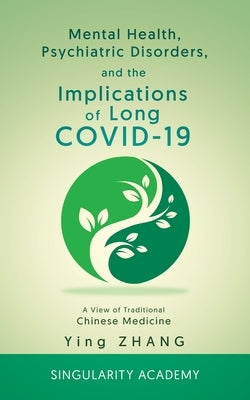 Mental Health, Psychiatric Disorders, and the Implications of Long COVID-19

A View of Traditional Chinese Medicine

Ying ZHANG

SINGULARITY ACADEMY